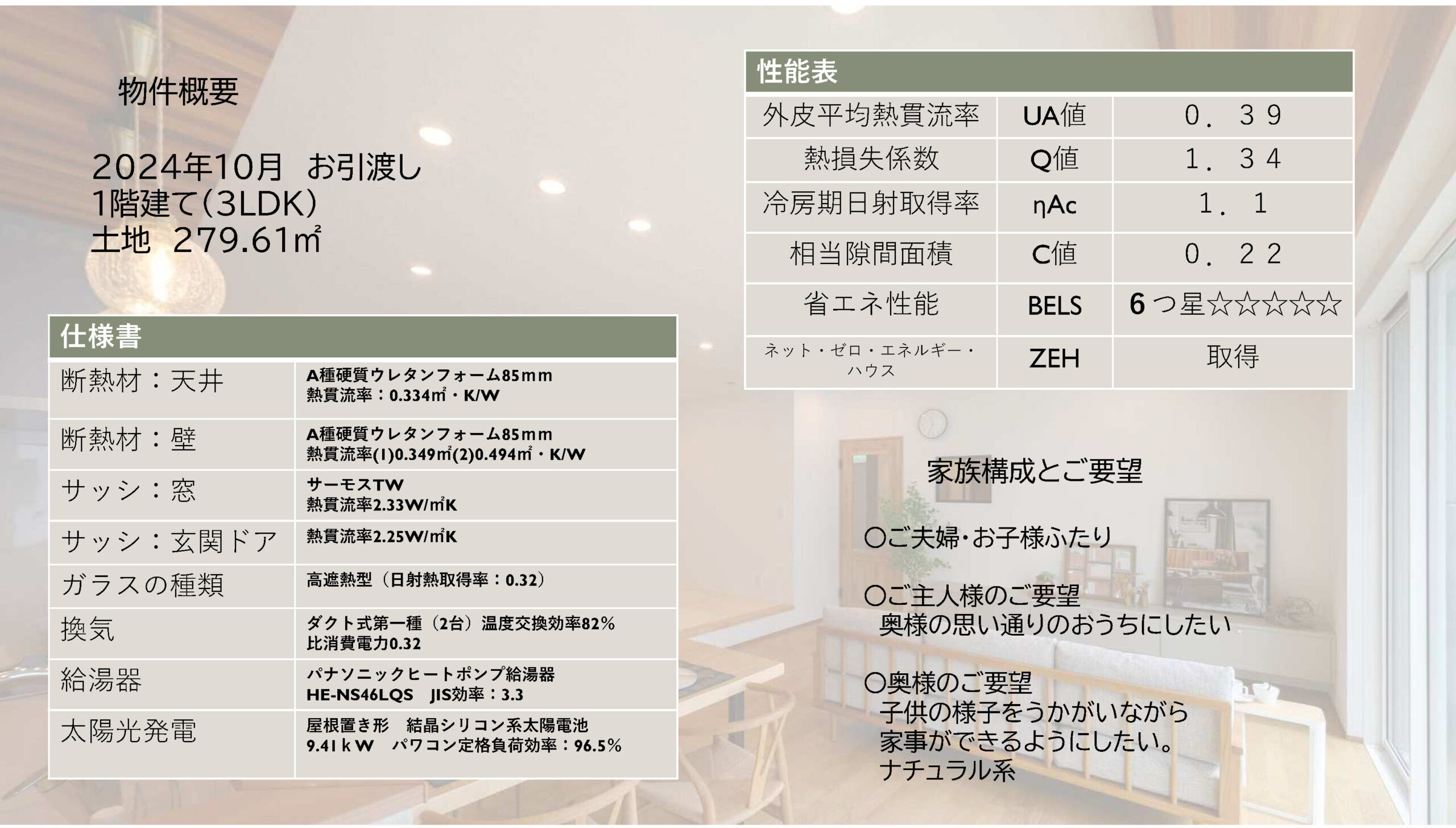 物件概要

2024年10月　お引渡し
1階建て(3LDK)
土地　279.61㎡

仕様書

| 断熱材：天井 | A種硬質ウレタンフォーム85mm 熱貫流率：0.334㎡・K/W |
|---|---|
| 断熱材：壁 | A種硬質ウレタンフォーム85mm 熱貫流率(1)0.349㎡(2)0.494㎡・K/W |
| サッシ：窓 | サーモスTW 熱貫流率2.33W/㎡K |
| サッシ：玄関ドア | 熱貫流率2.25W/㎡K |
| ガラスの種類 | 高遮熱型（日射熱取得率：0.32） |
| 換気 | ダクト式第一種（2台）温度交換効率82% 比消費電力0.32 |
| 給湯器 | パナソニックヒートポンプ給湯器 HE-NS46LQS　JIS効率：3.3 |
| 太陽光発電 | 屋根置き形　結晶シリコン系太陽電池 9.41ｋＷ　パワコン定格負荷効率：96.5% |

性能表

| 外皮平均熱貫流率 | UA値 | ０．３９ |
|---|---|---|
| 熱損失係数 | Q値 | １．３４ |
| 冷房期日射取得率 | ηAc | １．１ |
| 相当隙間面積 | C値 | ０．２２ |
| 省エネ性能 | BELS | ６つ星☆☆☆☆☆ |
| ネット・ゼロ・エネルギー・ハウス | ZEH | 取得 |

家族構成とご要望

〇ご夫婦・お子様ふたり

〇ご主人様のご要望
奥様の思い通りのおうちにしたい

〇奥様のご要望
子供の様子をうかがいながら
家事ができるようにしたい。
ナチュラル系